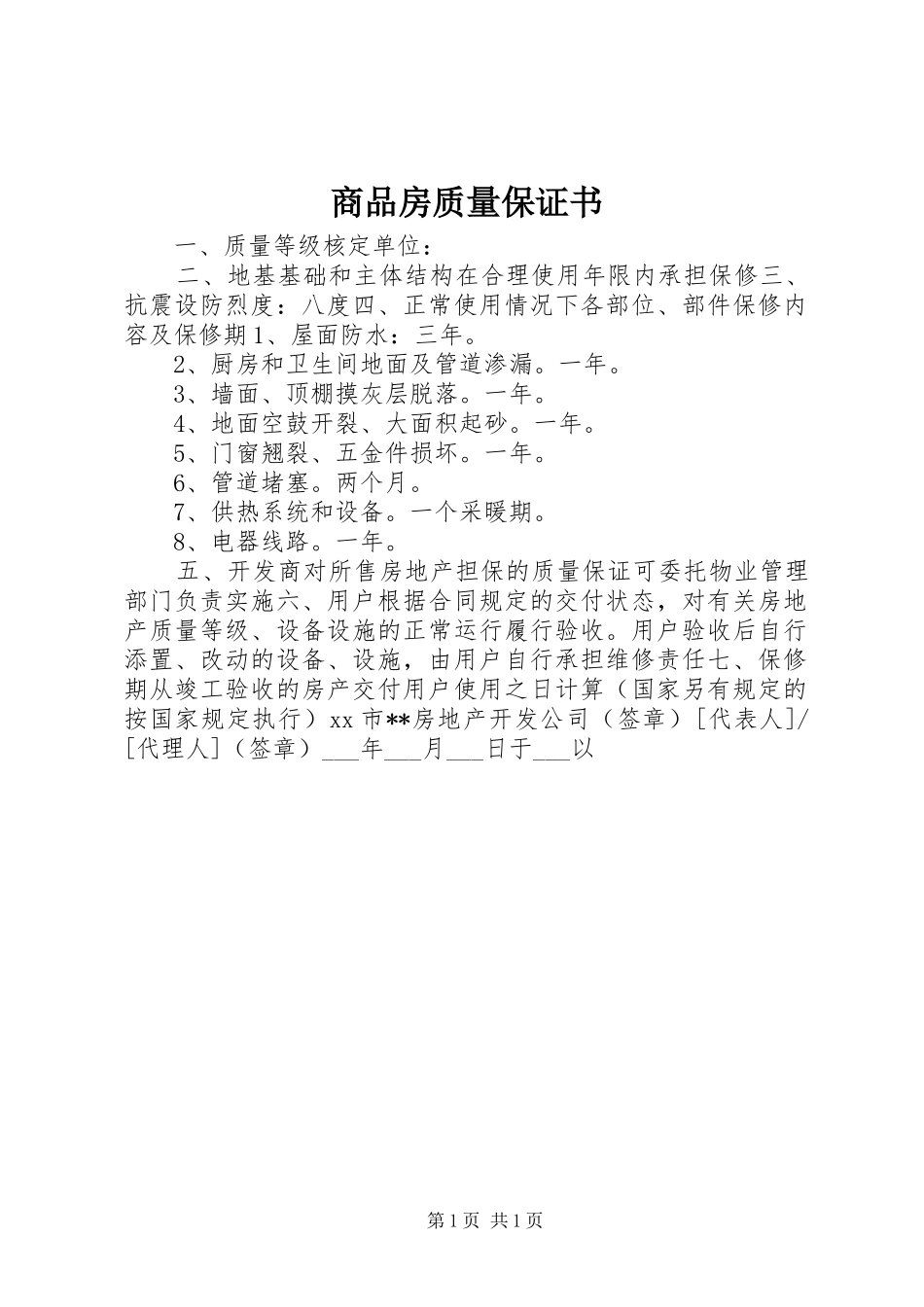 商品房质量保证书

一、质量等级核定单位：

二、地基基础和主体结构在合理使用年限内承担保修三、抗震设防烈度：八度四、正常使用情况下各部位、部件保修内容及保修期1、屋面防水：三年。

2、厨房和卫生间地面及管道渗漏。一年。

3、墙面、顶棚摸灰层脱落。一年。

4、地面空鼓开裂、大面积起砂。一年。

5、门窗翘裂、五金件损坏。一年。

6、管道堵塞。两个月。

7、供热系统和设备。一个采暖期。

8、电器线路。一年。

五、开发商对所售房地产担保的质量保证可委托物业管理部门负责实施六、用户根据合同规定的交付状态，对有关房地产质量等级、设备设施的正常运行履行验收。用户验收后自行添置、改动的设备、设施，由用户自行承担维修责任七、保修期从竣工验收的房产交付用户使用之日计算（国家另有规定的按国家规定执行）xx市**房地产开发公司（签章）[代表人]/[代理人]（签章）___年___月___日于___以

第1页 共1页